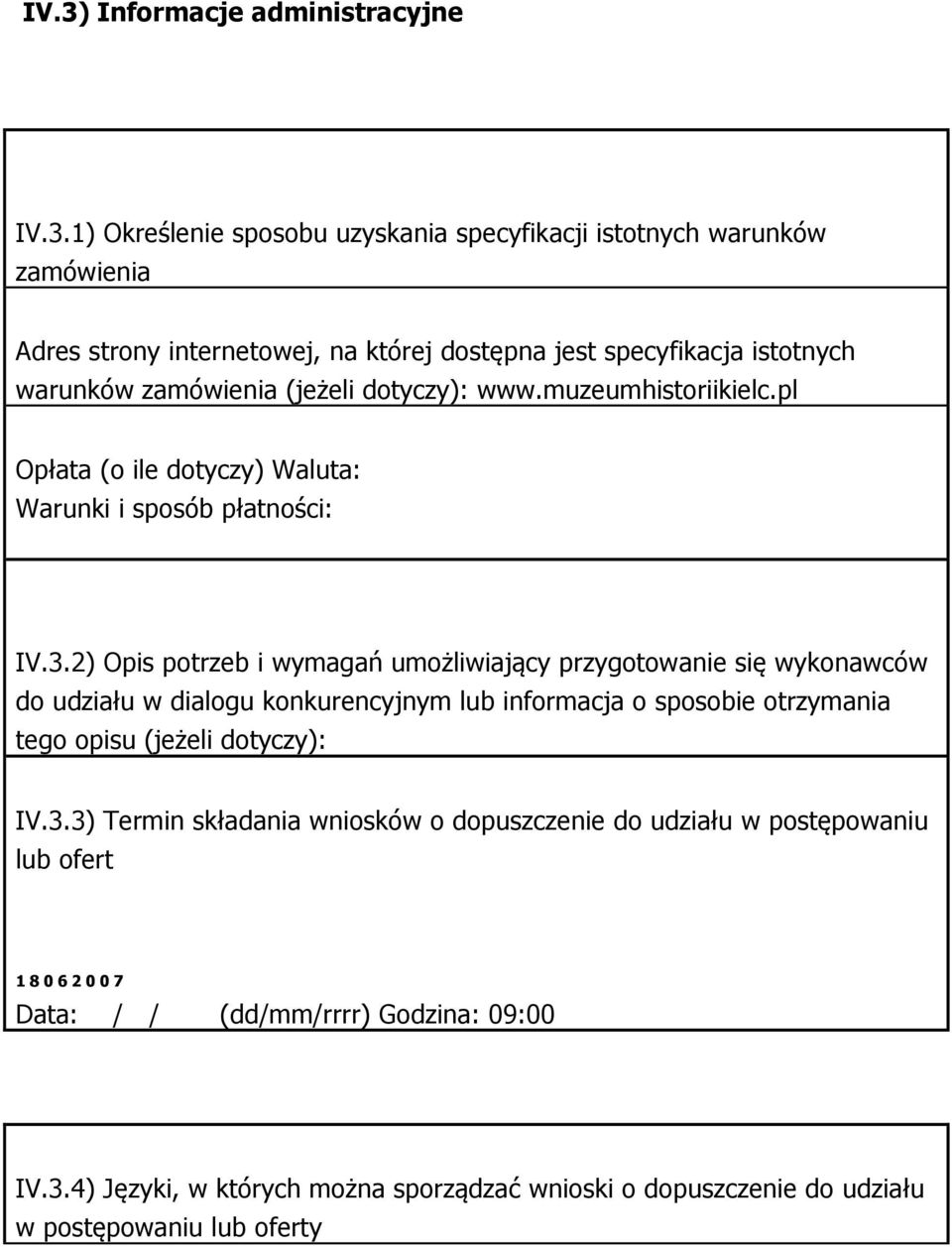 IV.3) Informacje administracyjne

IV.3.1) Określenie sposobu uzyskania specyfikacji istotnych warunków zamówienia

Adres strony internetowej, na której dostępna jest specyfikacja istotnych warunków zamówienia (jeżeli dotyczy): www.muzeumhistoriikielc.pl

Opłata (o ile dotyczy) Waluta:
Warunki i sposób płatności:

IV.3.2) Opis potrzeb i wymagań umożliwiający przygotowanie się wykonawców do udziału w dialogu konkurencyjnym lub informacja o sposobie otrzymania tego opisu (jeżeli dotyczy):

IV.3.3) Termin składania wniosków o dopuszczenie do udziału w postępowaniu lub ofert

1 8 0 6 2 0 0 7
Data: / / (dd/mm/rrrr) Godzina: 09:00

IV.3.4) Języki, w których można sporządzać wnioski o dopuszczenie do udziału w postępowaniu lub oferty